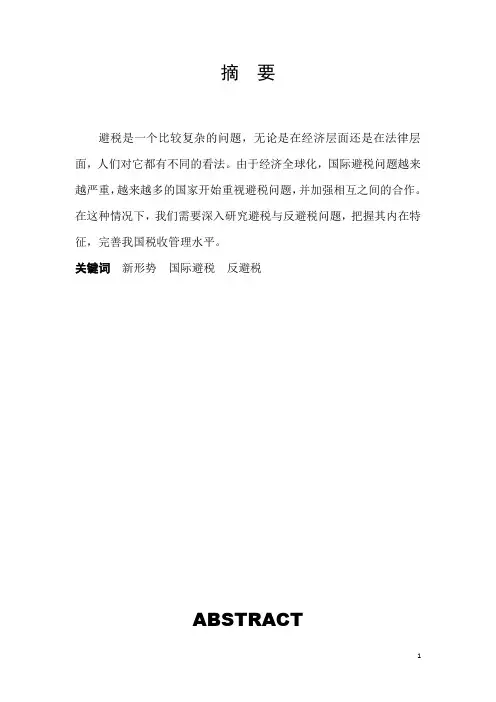 摘　要

避税是一个比较复杂的问题，无论是在经济层面还是在法律层面，人们对它都有不同的看法。由于经济全球化，国际避税问题越来越严重，越来越多的国家开始重视避税问题，并加强相互之间的合作。在这种情况下，我们需要深入研究避税与反避税问题，把握其内在特征，完善我国税收管理水平。

关键词　新形势　国际避税　反避税

ABSTRACT

1